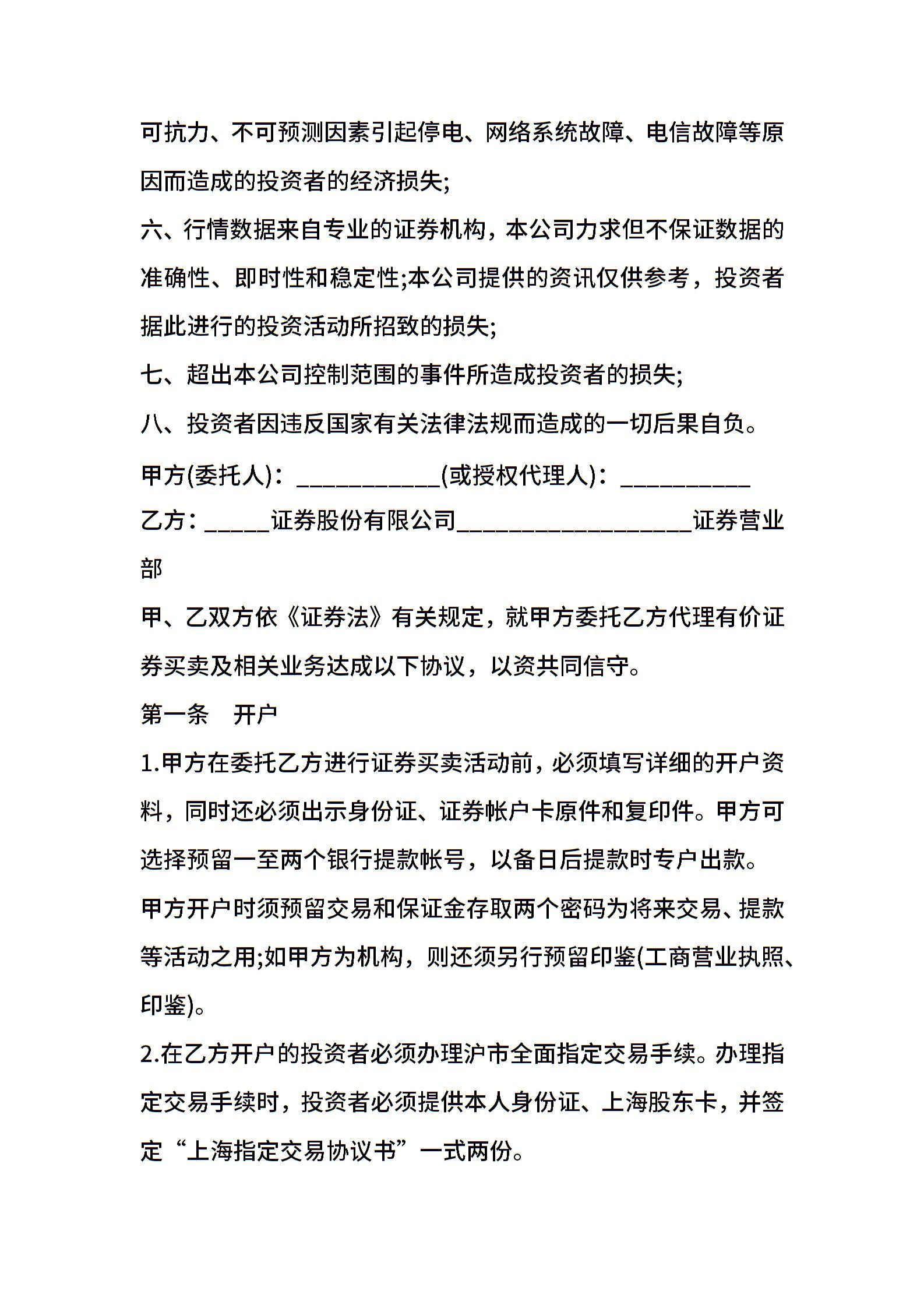 可抗力、不可预测因素引起停电、网络系统故障、电信故障等原因而造成的投资者的经济损失;

六、行情数据来自专业的证券机构，本公司力求但不保证数据的准确性、即时性和稳定性;本公司提供的资讯仅供参考，投资者据此进行的投资活动所招致的损失;

七、超出本公司控制范围的事件所造成投资者的损失;

八、投资者因违反国家有关法律法规而造成的一切后果自负。

甲方(委托人)：___________(或授权代理人)：__________

乙方：_____证券股份有限公司__________________证券营业部

甲、乙双方依《证券法》有关规定，就甲方委托乙方代理有价证券买卖及相关业务达成以下协议，以资共同信守。

第一条　开户

1.甲方在委托乙方进行证券买卖活动前，必须填写详细的开户资料，同时还必须出示身份证、证券帐户卡原件和复印件。甲方可选择预留一至两个银行提款帐号，以备日后提款时专户出款。

甲方开户时须预留交易和保证金存取两个密码为将来交易、提款等活动之用;如甲方为机构，则还须另行预留印鉴(工商营业执照、印鉴)。

2.在乙方开户的投资者必须办理沪市全面指定交易手续。办理指定交易手续时，投资者必须提供本人身份证、上海股东卡，并签定“上海指定交易协议书”一式两份。